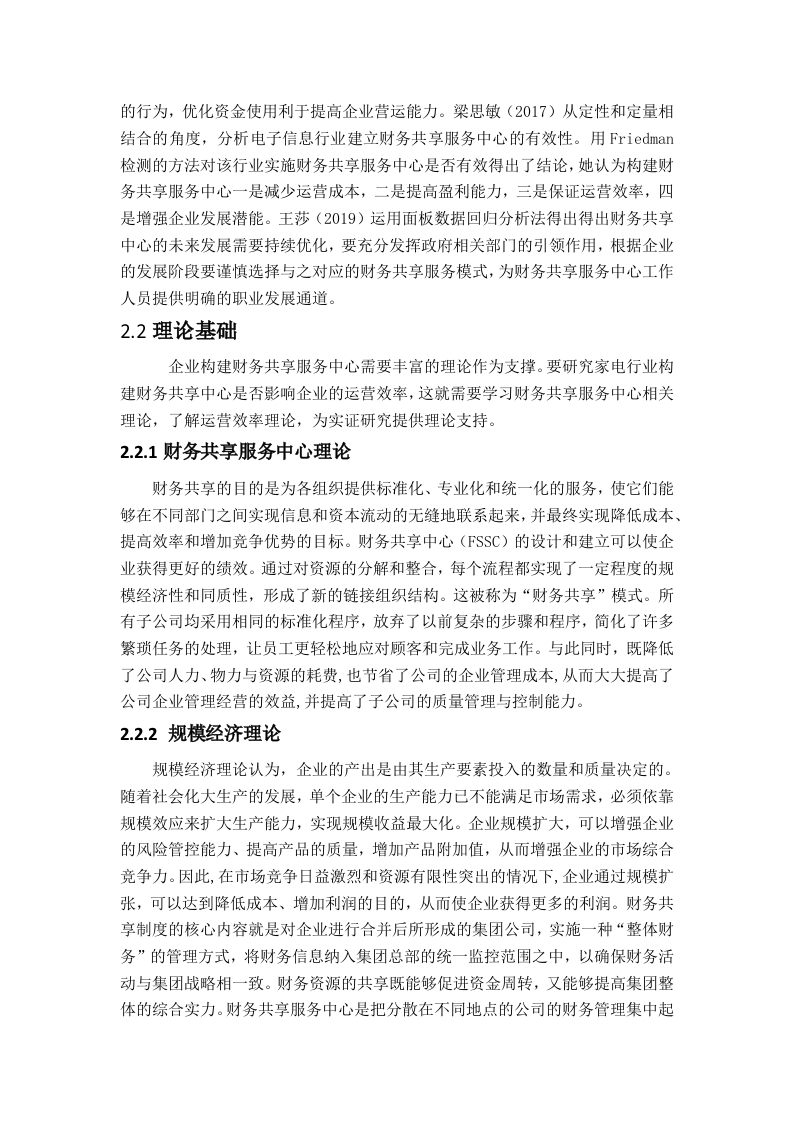 的行为，优化资金使用利于提高企业营运能力。梁思敏（2017）从定性和定量相结合的角度，分析电子信息行业建立财务共享服务中心的有效性。用 Friedman 检测的方法对该行业实施财务共享服务中心是否有效得出了结论，她认为构建财务共享服务中心一是减少运营成本，二是提高盈利能力，三是保证运营效率，四是增强企业发展潜能。王莎（2019）运用面板数据回归分析法得出得出财务共享中心的未来发展需要持续优化，要充分发挥政府相关部门的引领作用，根据企业的发展阶段要谨慎选择与之对应的财务共享服务模式，为财务共享服务中心工作人员提供明确的职业发展通道。

2.2 理论基础

企业构建财务共享服务中心需要丰富的理论作为支撑。要研究家电行业构建财务共享中心是否影响企业的运营效率，这就需要学习财务共享服务中心相关理论，了解运营效率理论，为实证研究提供理论支持。

2.2.1 财务共享服务中心理论

财务共享的目的是为各组织提供标准化、专业化和统一化的服务，使它们能够在不同部门之间实现信息和资本流动的无缝地联系起来，并最终实现降低成本、提高效率和增加竞争优势的目标。财务共享中心（FSSC）的设计和建立可以使企业获得更好的绩效。通过对资源的分解和整合，每个流程都实现了一定程度的规模经济性和同质性，形成了新的链接组织结构。这被称为“财务共享”模式。所有子公司均采用相同的标准化程序，放弃了以前复杂的步骤和程序，简化了许多繁琐任务的处理，让员工更轻松地应对顾客和完成业务工作。与此同时，既降低了公司人力、物力与资源的耗费，也节省了公司的企业管理成本，从而大大提高了公司企业管理经营的效益，并提高了子公司的质量管理与控制能力。

2.2.2 规模经济理论

规模经济理论认为，企业的产出是由其生产要素投入的数量和质量决定的。随着社会化大生产的发展，单个企业的生产能力已不能满足市场需求，必须依靠规模效应来扩大生产能力，实现规模收益最大化。企业规模扩大，可以增强企业的风险管控能力、提高产品的质量，增加产品附加值，从而增强企业的市场综合竞争力。因此，在市场竞争日益激烈和资源有限性突出的情况下，企业通过规模扩张，可以达到降低成本、增加利润的目的，从而使企业获得更多的利润。财务共享制度的核心内容就是对企业进行合并后所形成的集团公司，实施一种“整体财务”的管理方式，将财务信息纳入集团总部的统一监控范围之中，以确保财务活动与集团战略相一致。财务资源的共享既能够促进资金周转，又能够提高集团整体的综合实力。财务共享服务中心是把分散在不同地点的公司的财务管理集中起